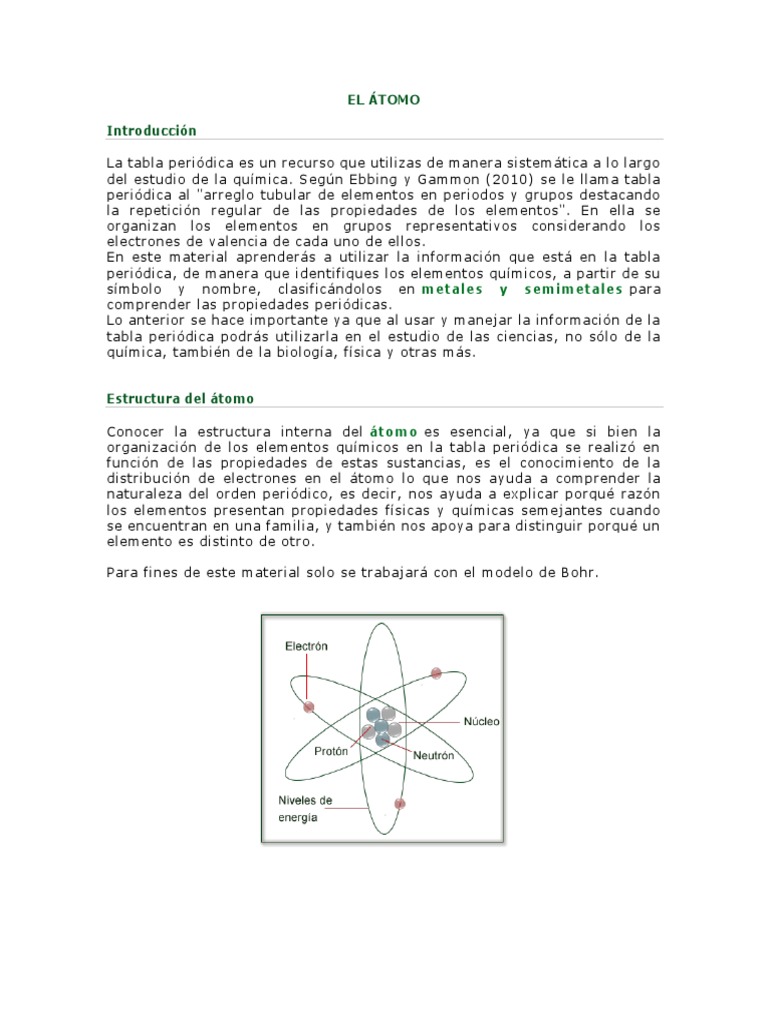 EL ÁTOMO

Introducción

La tabla periódica es un recurso que utilizas de manera sistemática a lo largo del estudio de la química. Según Ebbing y Gammon (2010) se le llama tabla periódica al "arreglo tubular de elementos en periodos y grupos destacando la repetición regular de las propiedades de los elementos". En ella se organizan los elementos en grupos representativos considerando los electrones de valencia de cada uno de ellos.
En este material aprenderás a utilizar la información que está en la tabla periódica, de manera que identifiques los elementos químicos, a partir de su símbolo y nombre, clasificándolos en metales y semimetales para comprender las propiedades periódicas.
Lo anterior se hace importante ya que al usar y manejar la información de la tabla periódica podrás utilizarla en el estudio de las ciencias, no sólo de la química, también de la biología, física y otras más.

Estructura del átomo

Conocer la estructura interna del átomo es esencial, ya que si bien la organización de los elementos químicos en la tabla periódica se realizó en función de las propiedades de estas sustancias, es el conocimiento de la distribución de electrones en el átomo lo que nos ayuda a comprender la naturaleza del orden periódico, es decir, nos ayuda a explicar porqué razón los elementos presentan propiedades físicas y químicas semejantes cuando se encuentran en una familia, y también nos apoya para distinguir porqué un elemento es distinto de otro.

Para fines de este material solo se trabajará con el modelo de Bohr.

Electrón
Núcleo
Protón
Neutrón
Niveles de energía